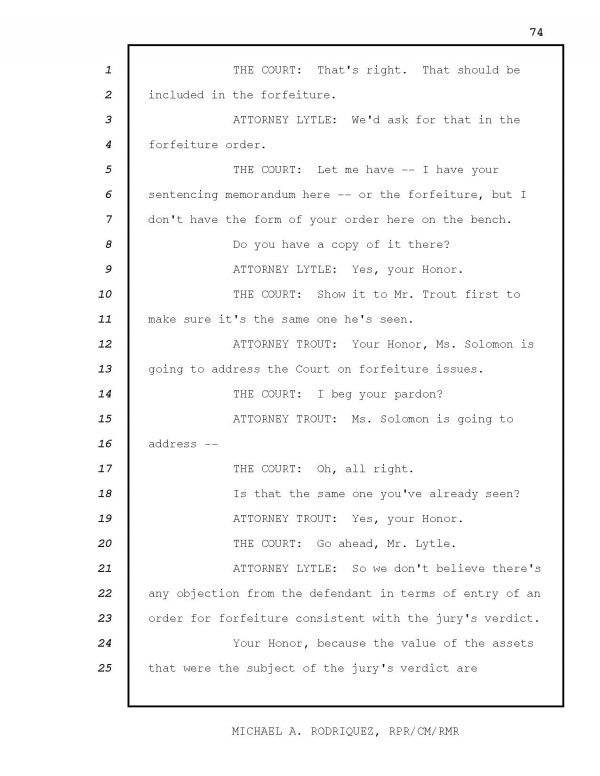 74

1 THE COURT: That's right. That should be
2 included in the forfeiture.
3 ATTORNEY LYTLE: We'd ask for that in the
4 forfeiture order.
5 THE COURT: Let me have -- I have your
6 sentencing memorandum here -- or the forfeiture, but I
7 don't have the form of your order here on the bench.
8 Do you have a copy of it there?
9 ATTORNEY LYTLE: Yes, your Honor.
10 THE COURT: Show it to Mr. Trout first to
11 make sure it's the same one he's seen.
12 ATTORNEY TROUT: Your Honor, Ms. Solomon is
13 going to address the Court on forfeiture issues.
14 THE COURT: I beg your pardon?
15 ATTORNEY TROUT: Ms. Solomon is going to
16 address --
17 THE COURT: Oh, all right.
18 Is that the same one you've already seen?
19 ATTORNEY TROUT: Yes, your Honor.
20 THE COURT: Go ahead, Mr. Lytle.
21 ATTORNEY LYTLE: So we don't believe there's
22 any objection from the defendant in terms of entry of an
23 order for forfeiture consistent with the jury's verdict.
24 Your Honor, because the value of the assets
25 that were the subject of the jury's verdict are

MICHAEL A. RODRIQUEZ, RPR/CM/RMR